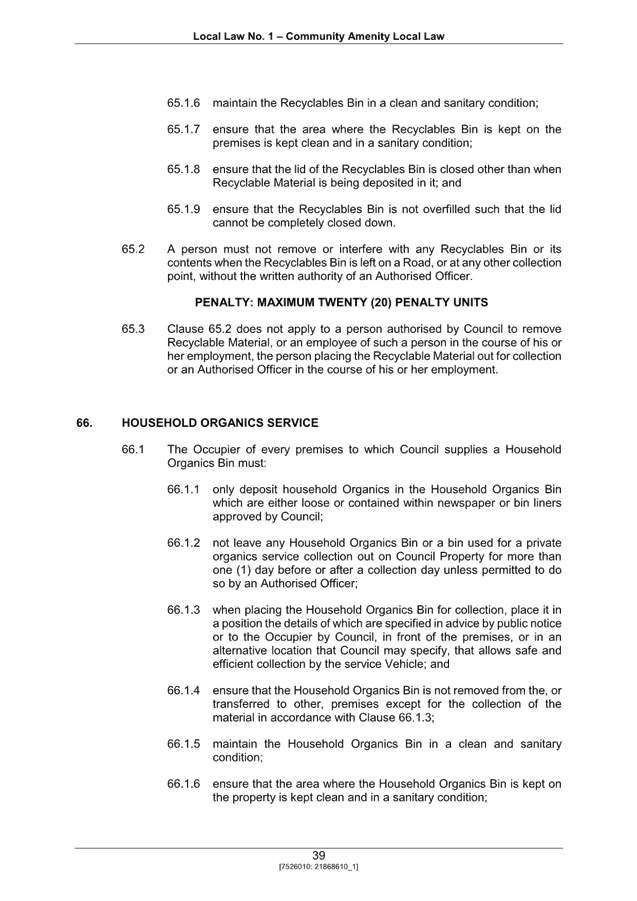 Local Law No. 1 – Community Amenity Local Law

65.1.6 maintain the Recyclables Bin in a clean and sanitary condition;

65.1.7 ensure that the area where the Recyclables Bin is kept on the premises is kept clean and in a sanitary condition;

65.1.8 ensure that the lid of the Recyclables Bin is closed other than when Recyclable Material is being deposited in it; and

65.1.9 ensure that the Recyclables Bin is not overfilled such that the lid cannot be completely closed down.

65.2 A person must not remove or interfere with any Recyclables Bin or its contents when the Recyclables Bin is left on a Road, or at any other collection point, without the written authority of an Authorised Officer.

PENALTY: MAXIMUM TWENTY (20) PENALTY UNITS

65.3 Clause 65.2 does not apply to a person authorised by Council to remove Recyclable Material, or an employee of such a person in the course of his or her employment, the person placing the Recyclable Material out for collection or an Authorised Officer in the course of his or her employment.

66. HOUSEHOLD ORGANICS SERVICE

66.1 The Occupier of every premises to which Council supplies a Household Organics Bin must:

66.1.1 only deposit household Organics in the Household Organics Bin which are either loose or contained within newspaper or bin liners approved by Council;

66.1.2 not leave any Household Organics Bin or a bin used for a private organics service collection out on Council Property for more than one (1) day before or after a collection day unless permitted to do so by an Authorised Officer;

66.1.3 when placing the Household Organics Bin for collection, place it in a position the details of which are specified in advice by public notice or to the Occupier by Council, in front of the premises, or in an alternative location that Council may specify, that allows safe and efficient collection by the service Vehicle; and

66.1.4 ensure that the Household Organics Bin is not removed from the, or transferred to other, premises except for the collection of the material in accordance with Clause 66.1.3;

66.1.5 maintain the Household Organics Bin in a clean and sanitary condition;

66.1.6 ensure that the area where the Household Organics Bin is kept on the property is kept clean and in a sanitary condition;

39
[7526010: 21868610_1]